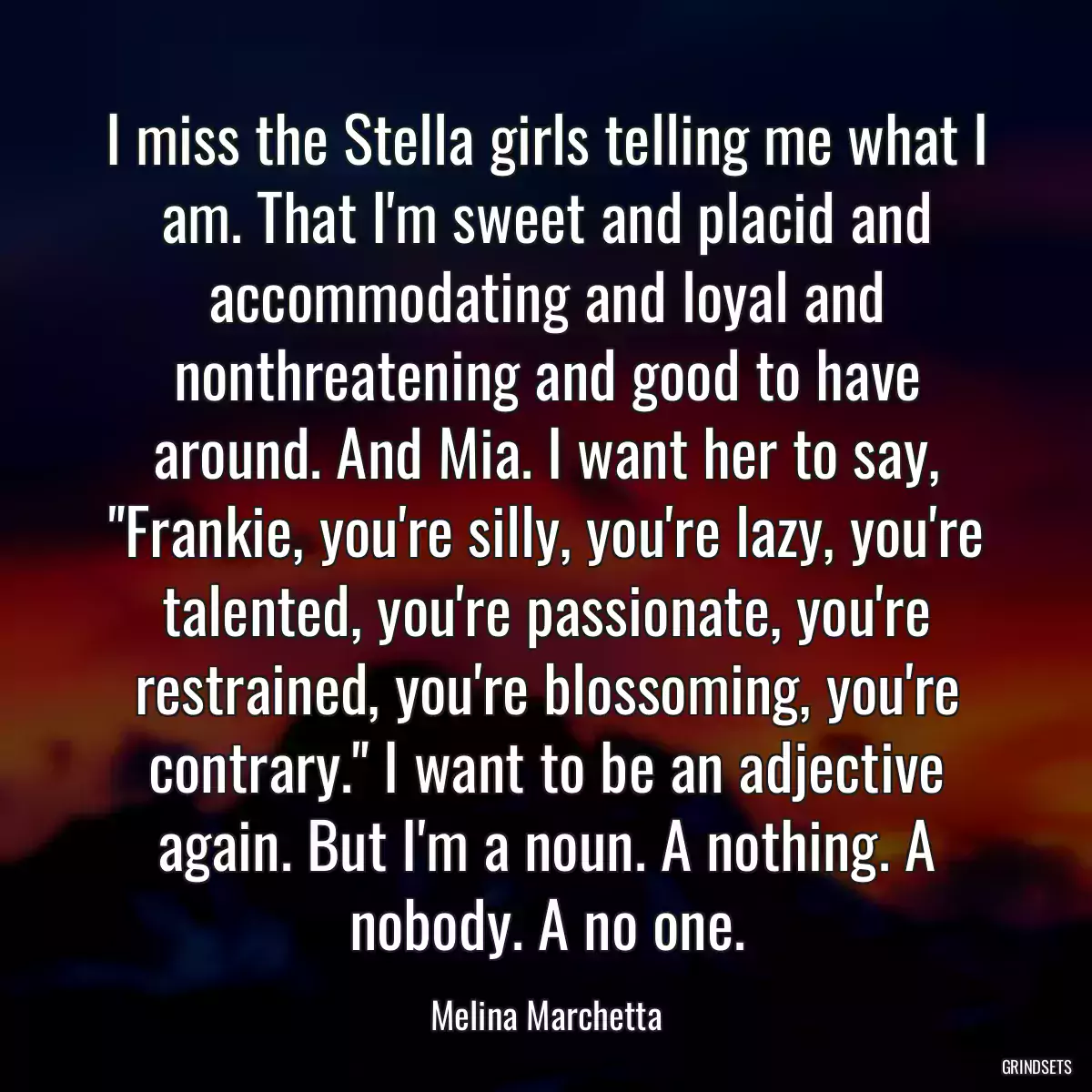 I miss the Stella girls telling me what I am. That I'm sweet and placid and accommodating and loyal and nonthreatening and good to have around. And Mia. I want her to say, "Frankie, you're silly, you're lazy, you're talented, you're passionate, you're restrained, you're blossoming, you're contrary." I want to be an adjective again. But I'm a noun. A nothing. A nobody. A no one.

Melina Marchetta

GRINDSETS